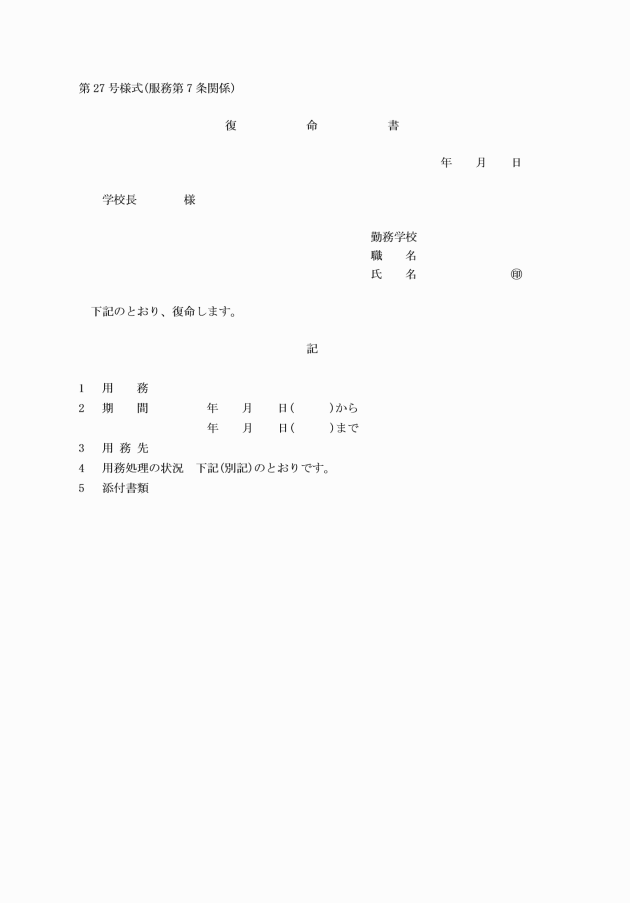 第 27 号様式(服務第 7 条関係)

復　命　書

年　月　日

学校長　　様

勤務学校
職　名
氏　名　　㊞

下記のとおり、復命します。

記

1　用　務
2　期　間　　年　月　日(　)から
　　　　　　年　月　日(　)まで
3　用 務 先
4　用務処理の状況　下記(別記)のとおりです。
5　添付書類